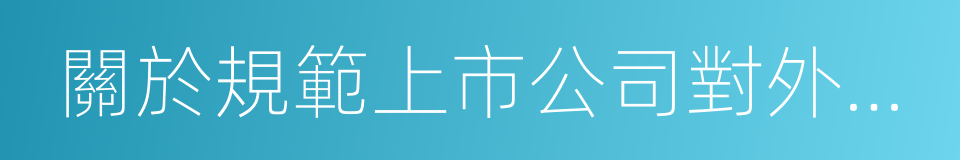 關於規範上市公司對外...